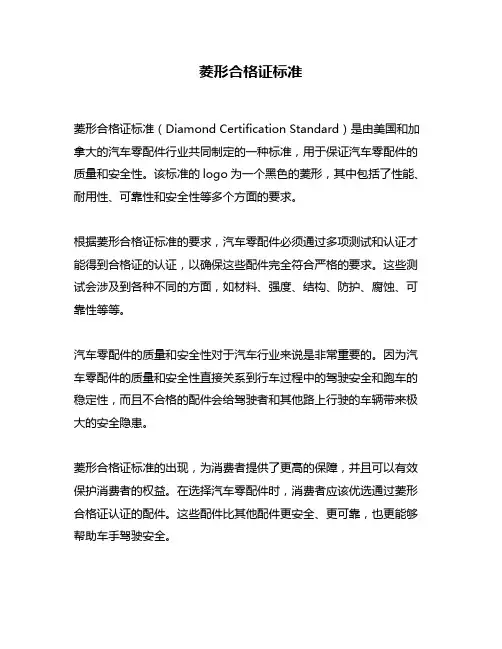 菱形合格证标准

菱形合格证标准（Diamond Certification Standard）是由美国和加拿大的汽车零配件行业共同制定的一种标准，用于保证汽车零配件的质量和安全性。该标准的 logo 为一个黑色的菱形，其中包括了性能、耐用性、可靠性和安全性等多个方面的要求。

根据菱形合格证标准的要求，汽车零配件必须通过多项测试和认证才能得到合格证的认证，以确保这些配件完全符合严格的要求。这些测试会涉及到各种不同的方面，如材料、强度、结构、防护、腐蚀、可靠性等等。

汽车零配件的质量和安全性对于汽车行业来说是非常重要的。因为汽车零配件的质量和安全性直接关系到行车过程中的驾驶安全和跑车的稳定性，而且不合格的配件会给驾驶者和其他路上行驶的车辆带来极大的安全隐患。

菱形合格证标准的出现，为消费者提供了更高的保障，并且可以有效保护消费者的权益。在选择汽车零配件时，消费者应该优选通过菱形合格证认证的配件。这些配件比其他配件更安全、更可靠，也更能够帮助车手驾驶安全。